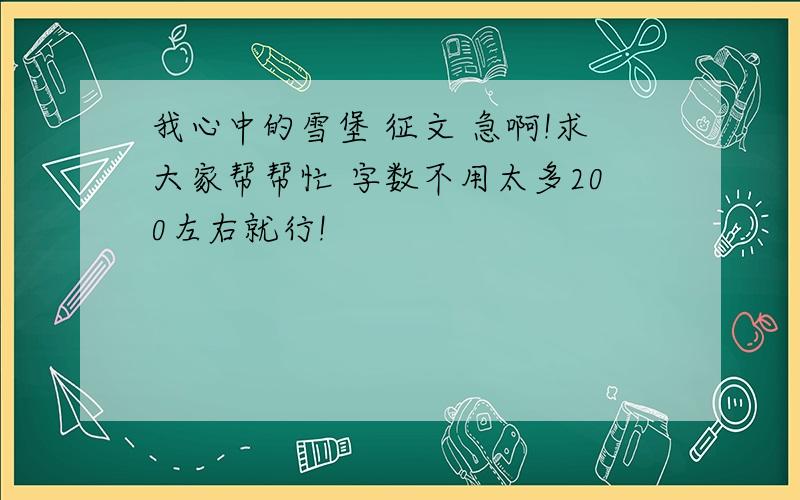 我心中的雪堡 征文 急啊!求大家帮帮忙 字数不用太多200左右就行!